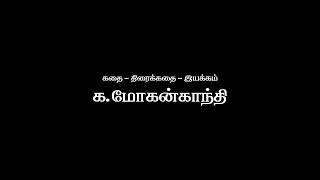 கதை – திரைக்கதை – இயக்கம்
க.மோகன்காந்தி